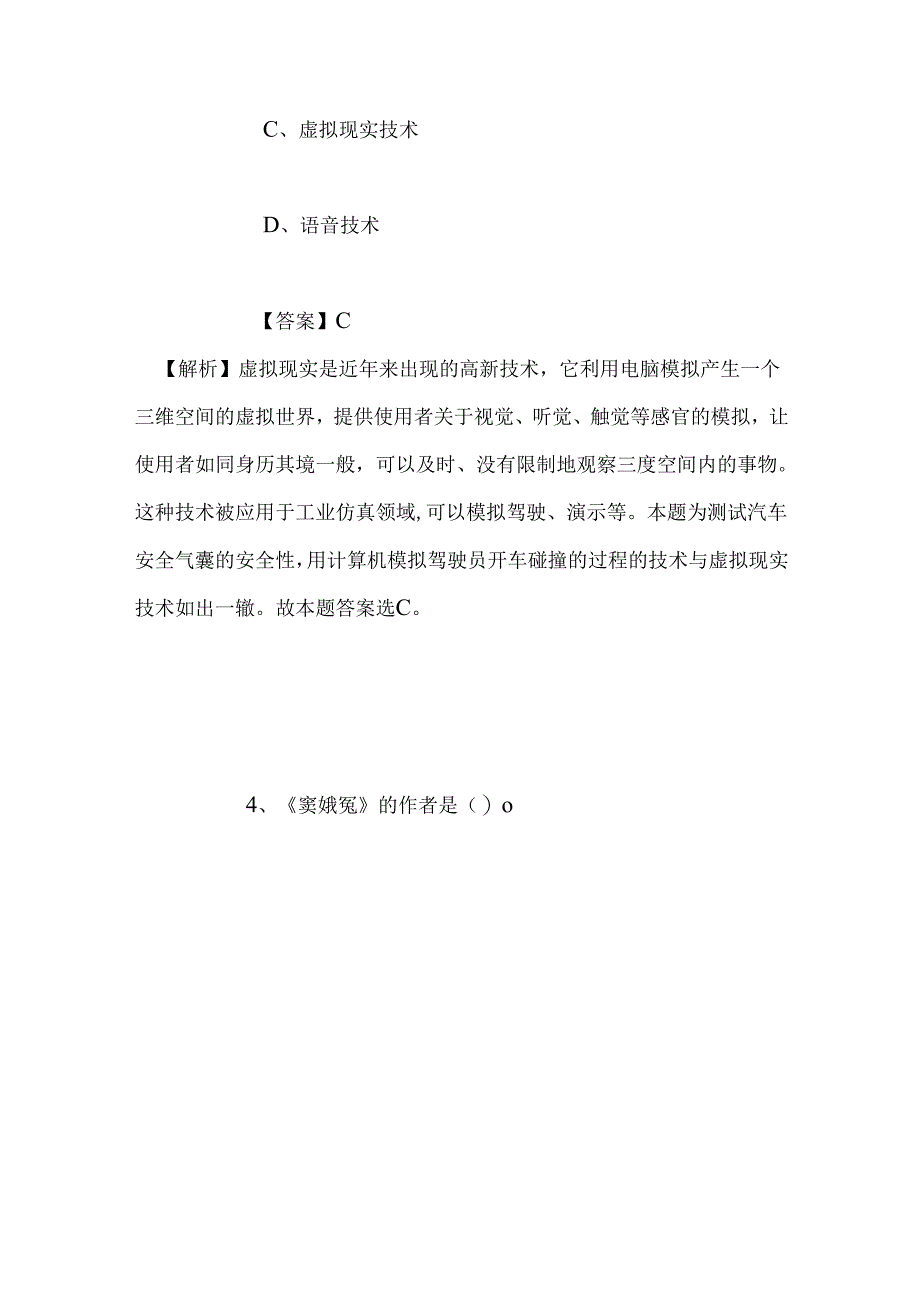 C、虚拟现实技术

D、语音技术

【答案】C

【解析】虚拟现实是近年来出现的高新技术，它利用电脑模拟产生一个三维空间的虚拟世界，提供使用者关于视觉、听觉、触觉等感官的模拟，让使用者如同身历其境一般，可以及时、没有限制地观察三度空间内的事物。这种技术被应用于工业仿真领域,可以模拟驾驶、演示等。本题为测试汽车安全气囊的安全性,用计算机模拟驾驶员开车碰撞的过程的技术与虚拟现实技术如出一辙。故本题答案选C。

4、《窦娥冤》的作者是（）o